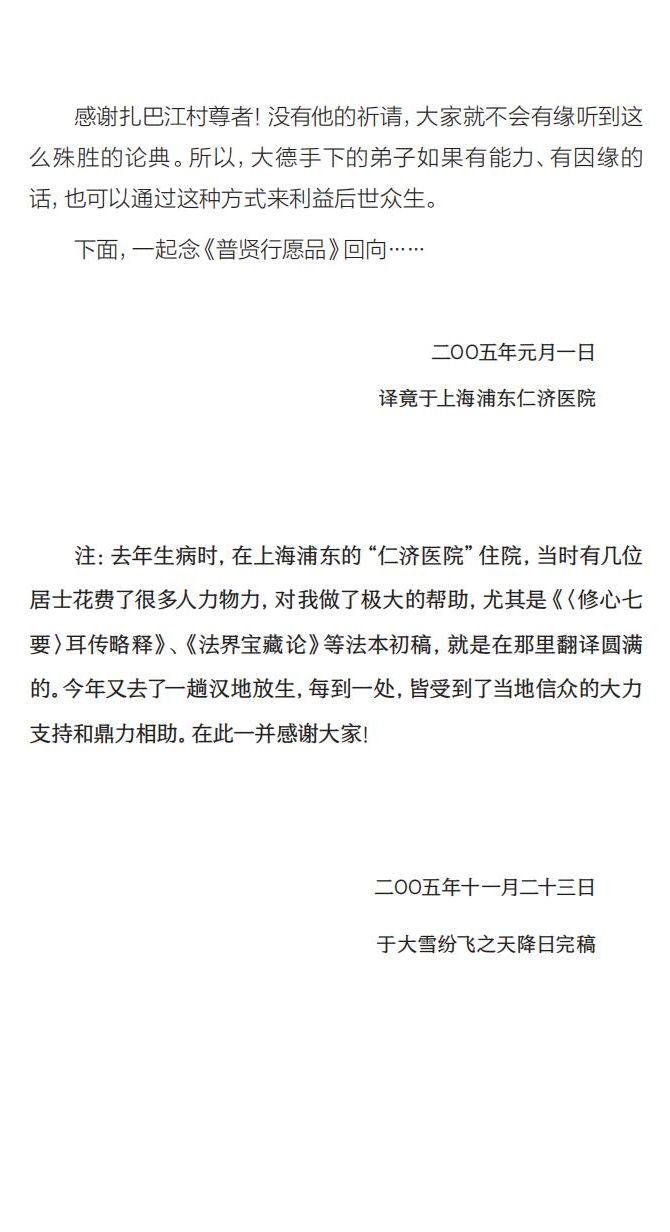 感谢扎巴江村尊者！没有他的祈请，大家就不会有缘听到这么殊胜的论典。所以，大德手下的弟子如果有能力、有因缘的话，也可以通过这种方式来利益后世众生。

下面，一起念《普贤行愿品》回向……

二〇〇五年元月一日

译竟于上海浦东仁济医院

注：去年生病时，在上海浦东的“仁济医院”住院，当时有几位居士花费了很多人力物力，对我做了极大的帮助，尤其是《〈修心七要〉耳传略释》、《法界宝藏论》等法本初稿，就是在那里翻译圆满的。今年又去了一趟汉地放生，每到一处，皆受到了当地信众的大力支持和鼎力相助。在此一并感谢大家！

二〇〇五年十一月二十三日

于大雪纷飞之天降日完稿